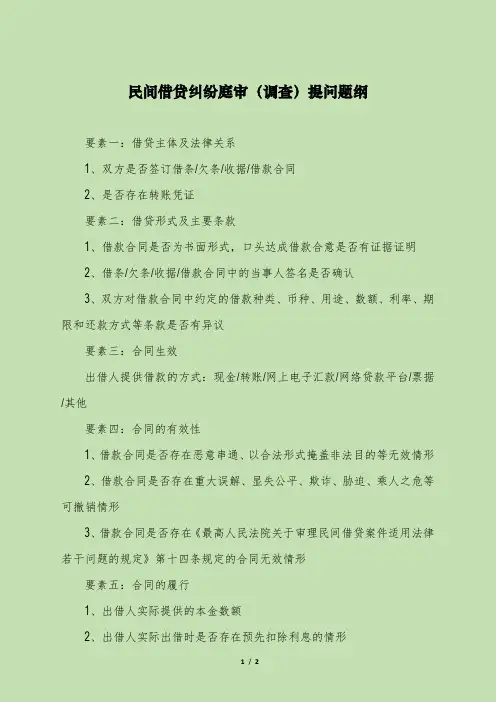 民间借贷纠纷庭审（调查）提问题纲

要素一：借贷主体及法律关系

1、双方是否签订借条/欠条/收据/借款合同

2、是否存在转账凭证

要素二：借贷形式及主要条款

1、借款合同是否为书面形式，口头达成借款合意是否有证据证明

2、借条/欠条/收据/借款合同中的当事人签名是否确认

3、双方对借款合同中约定的借款种类、币种、用途、数额、利率、期限和还款方式等条款是否有异议

要素三：合同生效

出借人提供借款的方式：现金/转账/网上电子汇款/网络贷款平台/票据/其他

要素四：合同的有效性

1、借款合同是否存在恶意串通、以合法形式掩盖非法目的等无效情形

2、借款合同是否存在重大误解、显失公平、欺诈、胁迫、乘人之危等可撤销情形

3、借款合同是否存在《最高人民法院关于审理民间借贷案件适用法律若干问题的规定》第十四条规定的合同无效情形

要素五：合同的履行

1、出借人实际提供的本金数额

2、出借人实际出借时是否存在预先扣除利息的情形

1 / 2